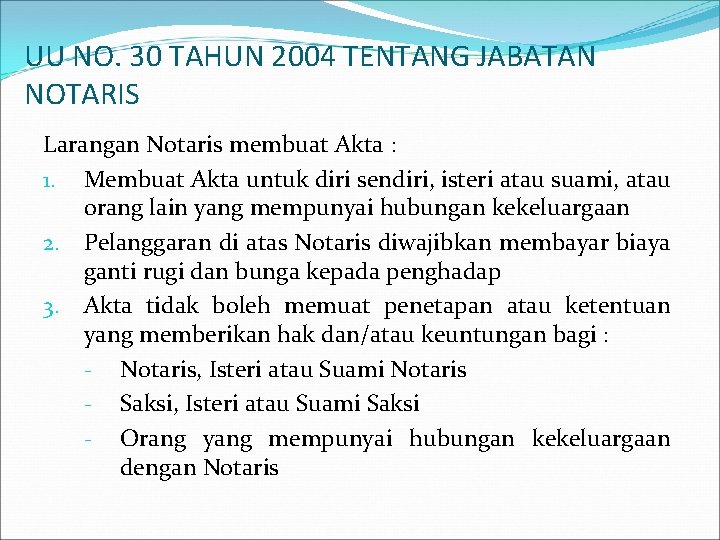 UU NO. 30 TAHUN 2004 TENTANG JABATAN NOTARIS

Larangan Notaris membuat Akta :

1. Membuat Akta untuk diri sendiri, isteri atau suami, atau orang lain yang mempunyai hubungan kekeluargaan
2. Pelanggaran di atas Notaris diwajibkan membayar biaya ganti rugi dan bunga kepada penghadap
3. Akta tidak boleh memuat penetapan atau ketentuan yang memberikan hak dan/atau keuntungan bagi :
- Notaris, Isteri atau Suami Notaris
- Saksi, Isteri atau Suami Saksi
- Orang yang mempunyai hubungan kekeluargaan dengan Notaris